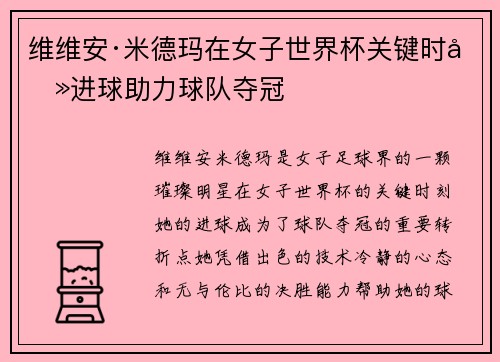 维维安·米德玛在女子世界杯关键时å»进球助力球队夺冠

维维安米德玛是女子足球界的一颗璀璨明星在女子世界杯的关键时刻她的进球成为了球队夺冠的重要转折点她凭借出色的技术冷静的心态和无与伦比的决胜能力帮助她的球